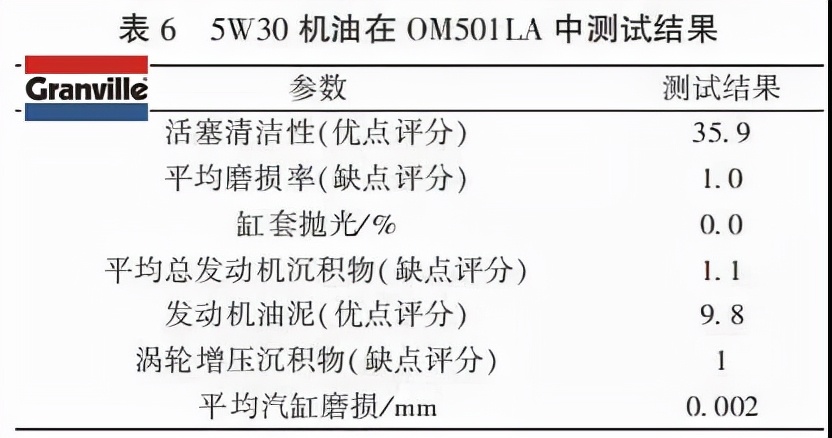 表 6　5W30 机油在 OM501LA 中测试结果

Granville

| 参数 | 测试结果 |
|---|---|
| 活塞清洁性(优点评分) | 35.9 |
| 平均磨损率(缺点评分) | 1.0 |
| 缸套抛光/% | 0.0 |
| 平均总发动机沉积物(缺点评分) | 1.1 |
| 发动机油泥(优点评分) | 9.8 |
| 涡轮增压沉积物(缺点评分) | 1 |
| 平均汽缸磨损/mm | 0.002 |